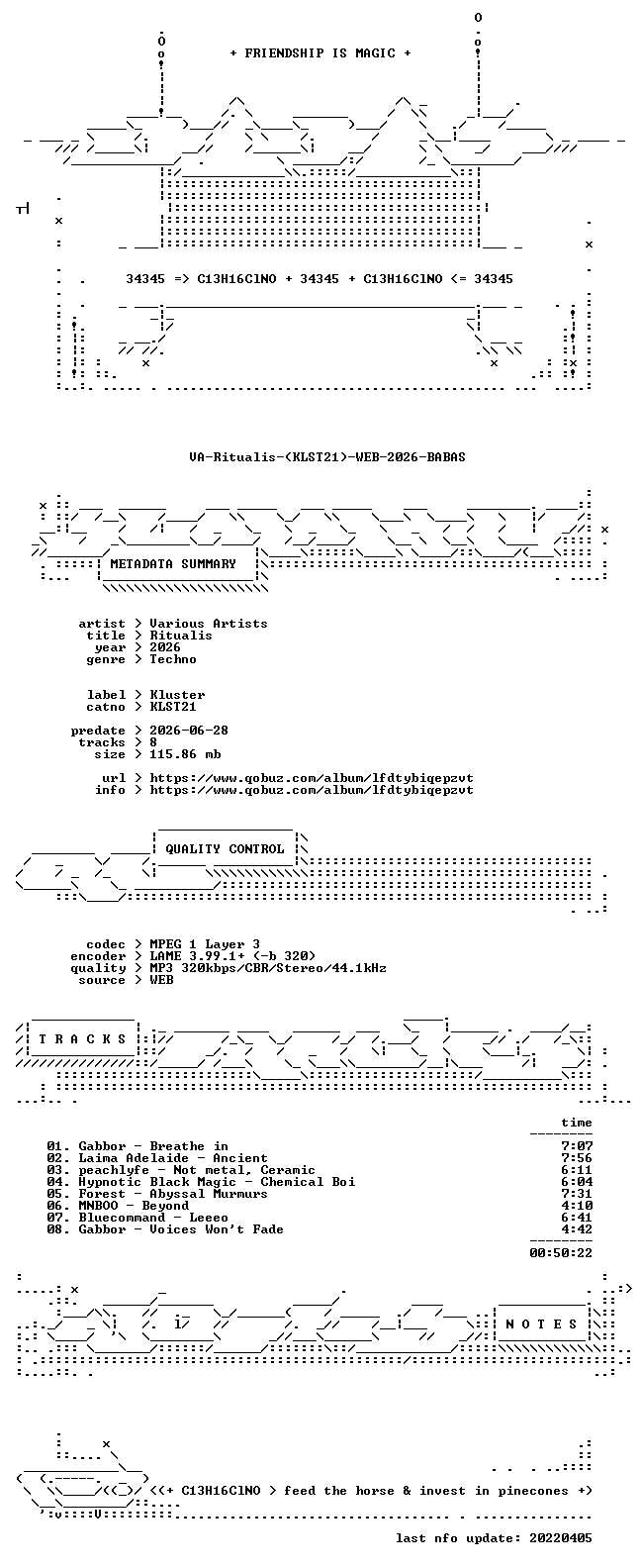 + FRIENDSHIP IS MAGIC +

34345 => C13H16ClNO + 34345 + C13H16ClNO <= 34345

VA-Ritualis-(KLST21)-WEB-2026-BABAS

METADATA SUMMARY

artist > Various Artists
title > Ritualis
year > 2026
genre > Techno

label > Kluster
catno > KLST21

predate > 2026-06-28
tracks > 8
size > 115.86 mb

url > https://www.qobuz.com/album/lfdtybiqepzvt
info > https://www.qobuz.com/album/lfdtybiqepzvt

QUALITY CONTROL

codec > MPEG 1 Layer 3
encoder > LAME 3.99.1+ (-b 320)
quality > MP3 320kbps/CBR/Stereo/44.1kHz
source > WEB

T R A C K S

time

01. Gabbor - Breathe in 7:07
02. Laima Adelaide - Ancient 7:56
03. peachlyfe - Not metal, Ceramic 6:11
04. Hypnotic Black Magic - Chemical Boi 6:04
05. Forest - Abyssal Murmurs 7:31
06. MNBOO - Beyond 4:10
07. Bluecommand - Leeeo 6:41
08. Gabbor - Voices Won't Fade 4:42

00:50:22

N O T E S

<(+ C13H16ClNO > feed the horse & invest in pinecones +)

last nfo update: 20220405